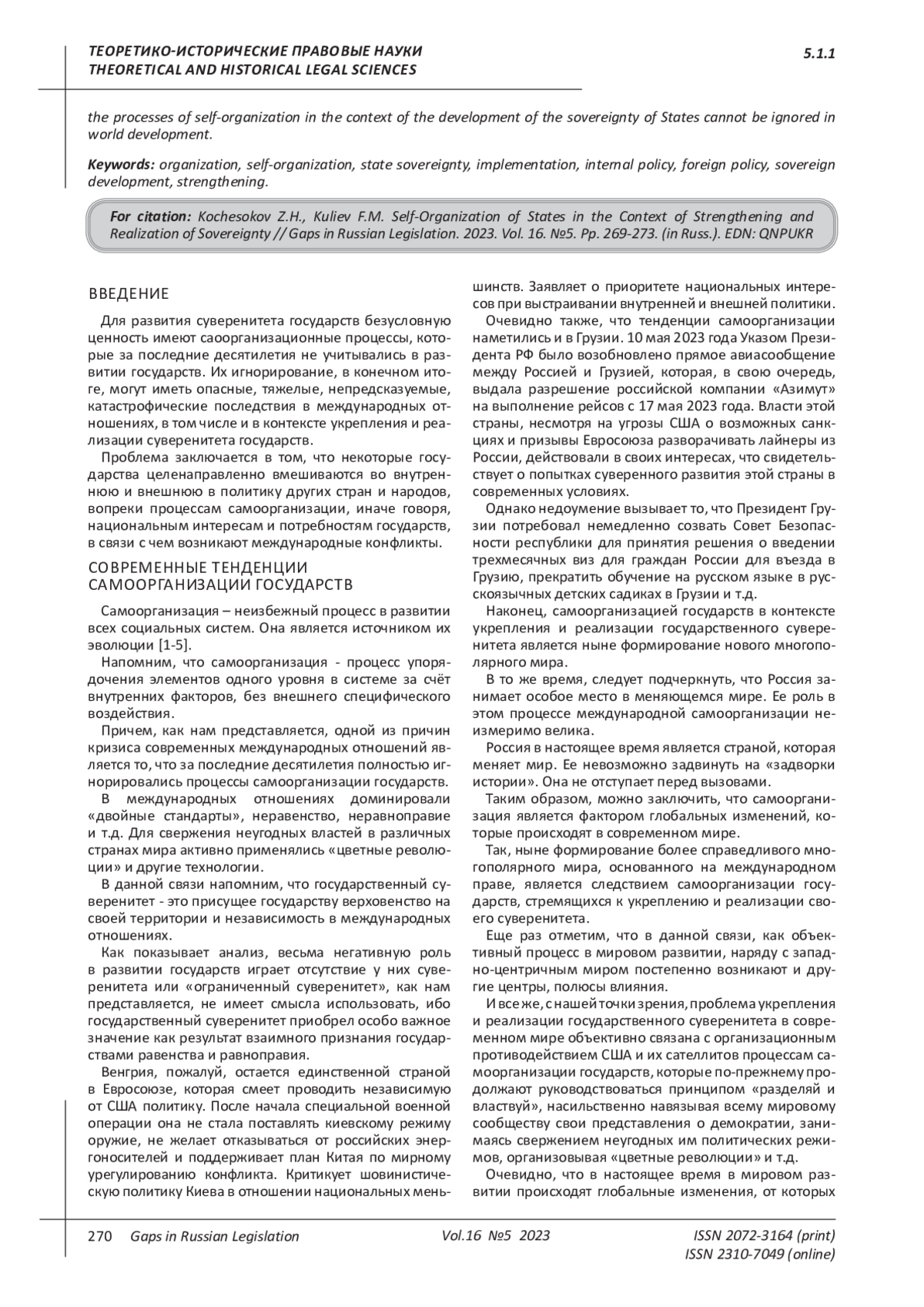 ТЕОРЕТИКО-ИСТОРИЧЕСКИЕ ПРАВОВЫЕ НАУКИ
THEORETICAL AND HISTORICAL LEGAL SCIENCES

5.1.1

the processes of self-organization in the context of the development of the sovereignty of States cannot be ignored in world development.

Keywords: organization, self-organization, state sovereignty, implementation, internal policy, foreign policy, sovereign development, strengthening.

For citation: Kochesokov Z.H., Kuliev F.M. Self-Organization of States in the Context of Strengthening and Realization of Sovereignty // Gaps in Russian Legislation. 2023. Vol. 16. №5. Pp. 269-273. (in Russ.). EDN: QNPUKR

ВВЕДЕНИЕ

Для развития суверенитета государств безусловную ценность имеют саоорганизационные процессы, которые за последние десятилетия не учитывались в развитии государств. Их игнорирование, в конечном итоге, могут иметь опасные, тяжелые, непредсказуемые, катастрофические последствия в международных отношениях, в том числе и в контексте укрепления и реализации суверенитета государств.

Проблема заключается в том, что некоторые государства целенаправленно вмешиваются во внутреннюю и внешнюю в политику других стран и народов, вопреки процессам самоорганизации, иначе говоря, национальным интересам и потребностям государств, в связи с чем возникают международные конфликты.

СОВРЕМЕННЫЕ ТЕНДЕНЦИИ САМООРГАНИЗАЦИИ ГОСУДАРСТВ

Самоорганизация – неизбежный процесс в развитии всех социальных систем. Она является источником их эволюции [1-5].

Напомним, что самоорганизация - процесс упорядочения элементов одного уровня в системе за счёт внутренних факторов, без внешнего специфического воздействия.

Причем, как нам представляется, одной из причин кризиса современных международных отношений является то, что за последние десятилетия полностью игнорировались процессы самоорганизации государств.

В международных отношениях доминировали «двойные стандарты», неравенство, неравноправие и т.д. Для свержения неугодных властей в различных странах мира активно применялись «цветные революции» и другие технологии.

В данной связи напомним, что государственный суверенитет - это присущее государству верховенство на своей территории и независимость в международных отношениях.

Как показывает анализ, весьма негативную роль в развитии государств играет отсутствие у них суверенитета или «ограниченный суверенитет», как нам представляется, не имеет смысла использовать, ибо государственный суверенитет приобрел особо важное значение как результат взаимного признания государствами равенства и равноправия.

Венгрия, пожалуй, остается единственной страной в Евросоюзе, которая смеет проводить независимую от США политику. После начала специальной военной операции она не стала поставлять киевскому режиму оружие, не желает отказываться от российских энергоносителей и поддерживает план Китая по мирному урегулированию конфликта. Критикует шовинистическую политику Киева в отношении национальных меньшинств. Заявляет о приоритете национальных интересов при выстраивании внутренней и внешней политики.

Очевидно также, что тенденции самоорганизации наметились и в Грузии. 10 мая 2023 года Указом Президента РФ было возобновлено прямое авиасообщение между Россией и Грузией, которая, в свою очередь, выдала разрешение российской компании «Азимут» на выполнение рейсов с 17 мая 2023 года. Власти этой страны, несмотря на угрозы США о возможных санкциях и призывы Евросоюза разворачивать лайнеры из России, действовали в своих интересах, что свидетельствует о попытках суверенного развития этой страны в современных условиях.

Однако недоумение вызывает то, что Президент Грузии потребовал немедленно созвать Совет Безопасности республики для принятия решения о введении трехмесячных виз для граждан России для въезда в Грузию, прекратить обучение на русском языке в русскоязычных детских садиках в Грузии и т.д.

Наконец, самоорганизацией государств в контексте укрепления и реализации государственного суверенитета является ныне формирование нового многополярного мира.

В то же время, следует подчеркнуть, что Россия занимает особое место в меняющемся мире. Ее роль в этом процессе международной самоорганизации неизмеримо велика.

Россия в настоящее время является страной, которая меняет мир. Ее невозможно задвинуть на «задворки истории». Она не отступает перед вызовами.

Таким образом, можно заключить, что самоорганизация является фактором глобальных изменений, которые происходят в современном мире.

Так, ныне формирование более справедливого многополярного мира, основанного на международном праве, является следствием самоорганизации государств, стремящихся к укреплению и реализации своего суверенитета.

Еще раз отметим, что в данной связи, как объективный процесс в мировом развитии, наряду с западно-центричным миром постепенно возникают и другие центры, полюсы влияния.

И все же, с нашей точки зрения, проблема укрепления и реализации государственного суверенитета в современном мире объективно связана с организационным противодействием США и их сателлитов процессам самоорганизации государств, которые по-прежнему продолжают руководствоваться принципом «разделяй и властвуй», насильственно навязывая всему мировому сообществу свои представления о демократии, занимаясь свержением неугодных им политических режимов, организовывая «цветные революции» и т.д.

Очевидно, что в настоящее время в мировом развитии происходят глобальные изменения, от которых

270 Gaps in Russian Legislation Vol.16 №5 2023 ISSN 2072-3164 (print)
ISSN 2310-7049 (online)